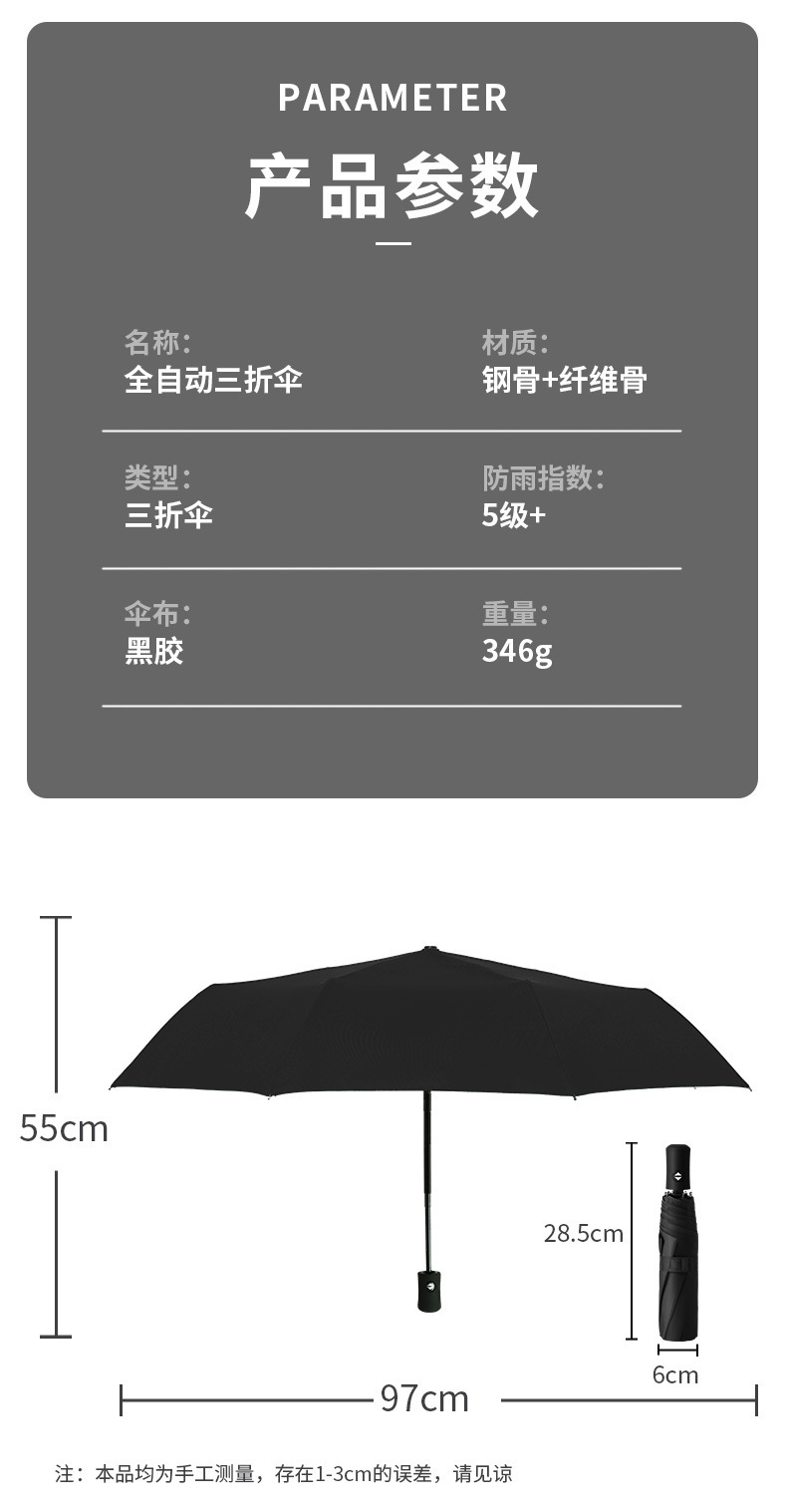 PARAMETER

产品参数

名称:
全自动三折伞

材质:
钢骨+纤维骨

类型:
三折伞

防雨指数:
5级+

伞布:
黑胶

重量:
346g

55cm

28.5cm

6cm

97cm

注：本品均为手工测量，存在1-3cm的误差，请见谅